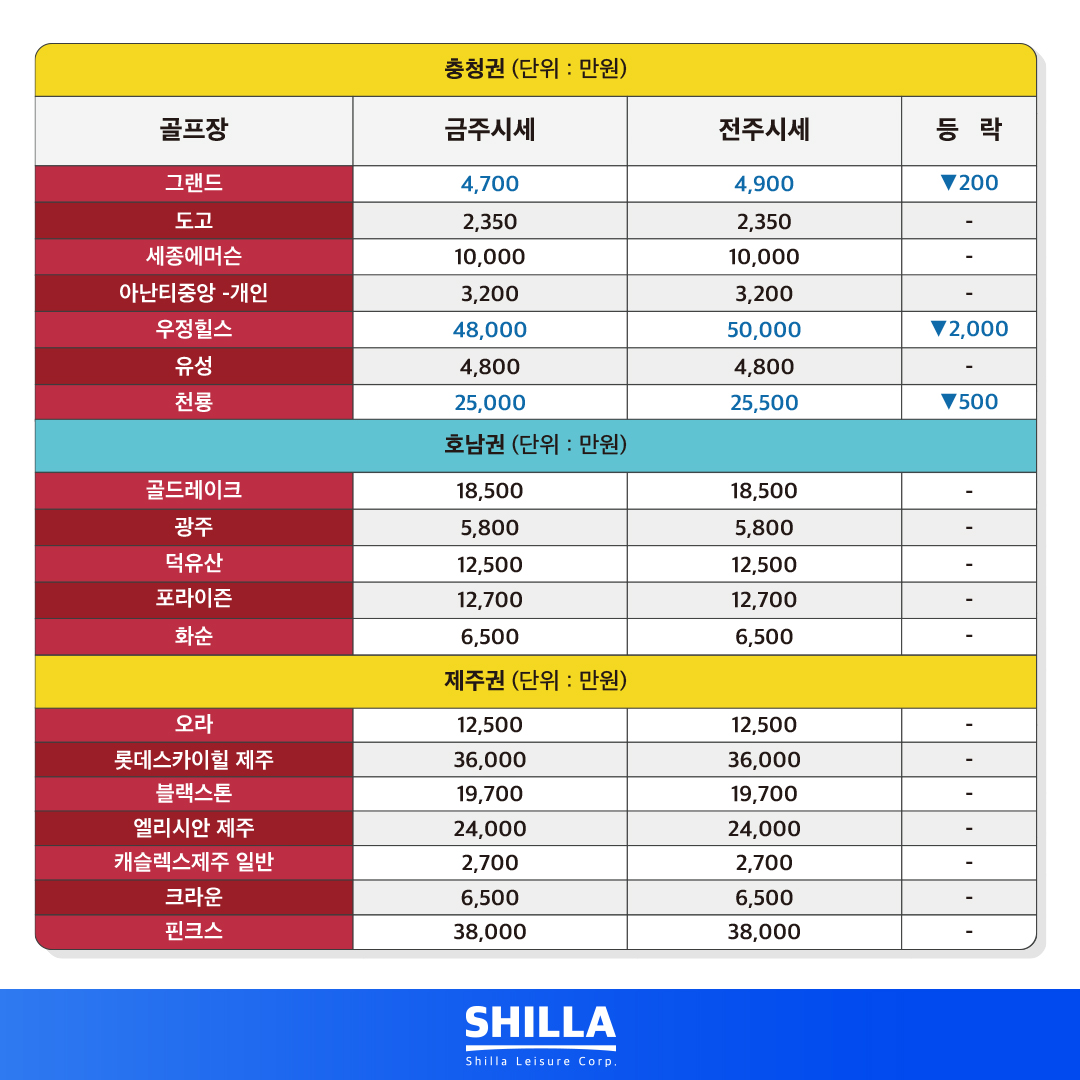 | 충청권 (단위 : 만원) | | | |
|---|---|---|---|
| 골프장 | 금주시세 | 전주시세 | 등 락 |
| 그랜드 | 4,700 | 4,900 | ▼200 |
| 도고 | 2,350 | 2,350 | - |
| 세종에머슨 | 10,000 | 10,000 | - |
| 아난티중앙 -개인 | 3,200 | 3,200 | - |
| 우정힐스 | 48,000 | 50,000 | ▼2,000 |
| 유성 | 4,800 | 4,800 | - |
| 천룡 | 25,000 | 25,500 | ▼500 |
| 호남권 (단위 : 만원) | | | |
| 골드레이크 | 18,500 | 18,500 | - |
| 광주 | 5,800 | 5,800 | - |
| 덕유산 | 12,500 | 12,500 | - |
| 포라이즌 | 12,700 | 12,700 | - |
| 화순 | 6,500 | 6,500 | - |
| 제주권 (단위 : 만원) | | | |
| 오라 | 12,500 | 12,500 | - |
| 롯데스카이힐 제주 | 36,000 | 36,000 | - |
| 블랙스톤 | 19,700 | 19,700 | - |
| 엘리시안 제주 | 24,000 | 24,000 | - |
| 캐슬렉스제주 일반 | 2,700 | 2,700 | - |
| 크라운 | 6,500 | 6,500 | - |
| 핀크스 | 38,000 | 38,000 | - |

SHILLA
Shilla Leisure Corp.